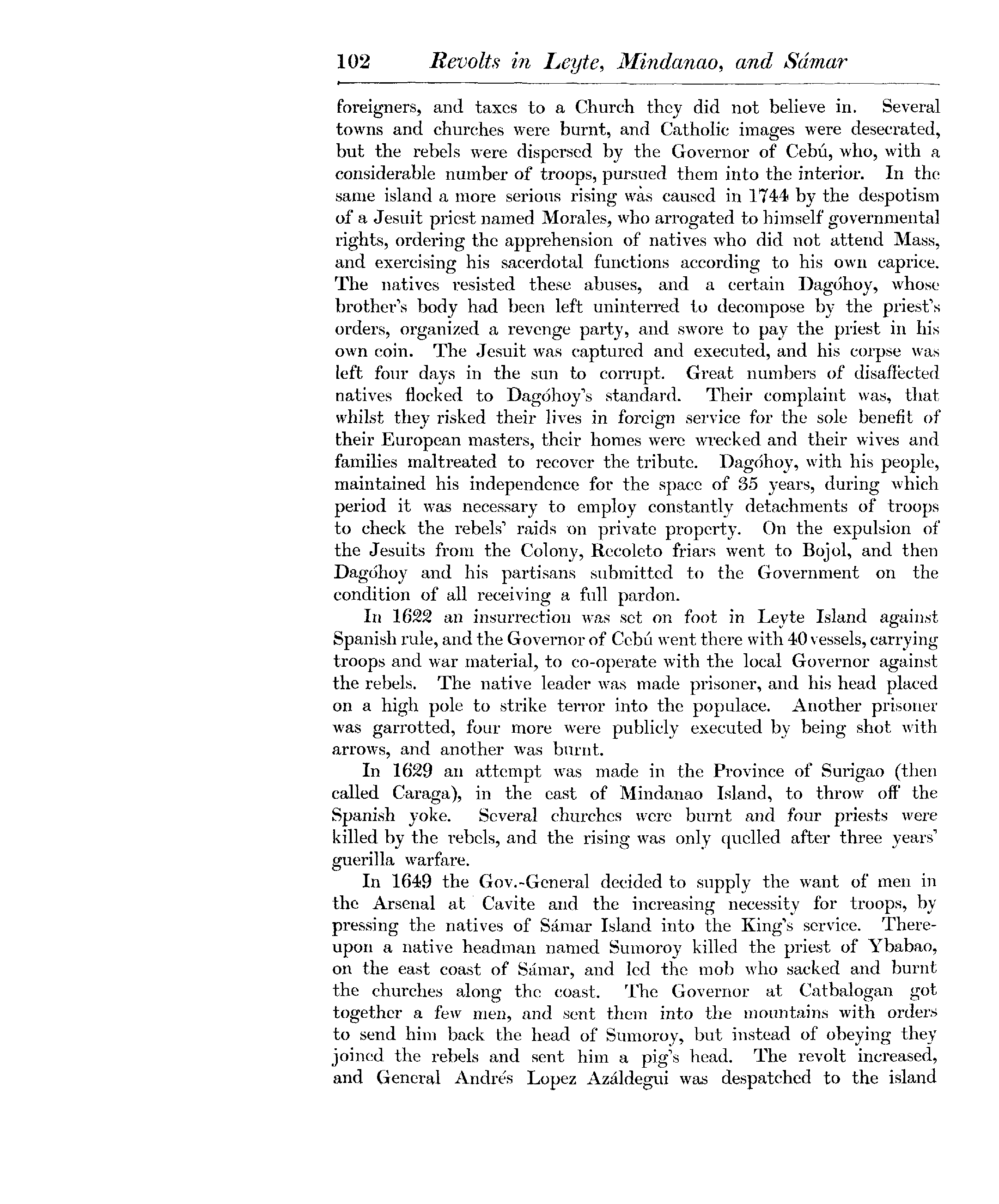 102 Revolts in Leyte, Mindanao, and Sámar

foreigners, and taxes to a Church they did not believe in. Several towns and churches were burnt, and Catholic images were desecrated, but the rebels were dispersed by the Governor of Cebú, who, with a considerable number of troops, pursued them into the interior. In the same island a more serious rising was caused in 1744 by the despotism of a Jesuit priest named Morales, who arrogated to himself governmental rights, ordering the apprehension of natives who did not attend Mass, and exercising his sacerdotal functions according to his own caprice. The natives resisted these abuses, and a certain Dagóhoy, whose brother's body had been left uninterred to decompose by the priest's orders, organized a revenge party, and swore to pay the priest in his own coin. The Jesuit was captured and executed, and his corpse was left four days in the sun to corrupt. Great numbers of disaffected natives flocked to Dagóhoy's standard. Their complaint was, that whilst they risked their lives in foreign service for the sole benefit of their European masters, their homes were wrecked and their wives and families maltreated to recover the tribute. Dagóhoy, with his people, maintained his independence for the space of 35 years, during which period it was necessary to employ constantly detachments of troops to check the rebels' raids on private property. On the expulsion of the Jesuits from the Colony, Recoleto friars went to Bojol, and then Dagóhoy and his partisans submitted to the Government on the condition of all receiving a full pardon.

In 1622 an insurrection was set on foot in Leyte Island against Spanish rule, and the Governor of Cebú went there with 40 vessels, carrying troops and war material, to co-operate with the local Governor against the rebels. The native leader was made prisoner, and his head placed on a high pole to strike terror into the populace. Another prisoner was garrotted, four more were publicly executed by being shot with arrows, and another was burnt.

In 1629 an attempt was made in the Province of Surigao (then called Caraga), in the east of Mindanao Island, to throw off the Spanish yoke. Several churches were burnt and four priests were killed by the rebels, and the rising was only quelled after three years' guerilla warfare.

In 1649 the Gov.-General decided to supply the want of men in the Arsenal at Cavite and the increasing necessity for troops, by pressing the natives of Sámar Island into the King's service. Thereupon a native headman named Sumoroy killed the priest of Ybabao, on the east coast of Sámar, and led the mob who sacked and burnt the churches along the coast. The Governor at Catbalogan got together a few men, and sent them into the mountains with orders to send him back the head of Sumoroy, but instead of obeying they joined the rebels and sent him a pig's head. The revolt increased, and General Andrés Lopez Azáldegui was despatched to the island